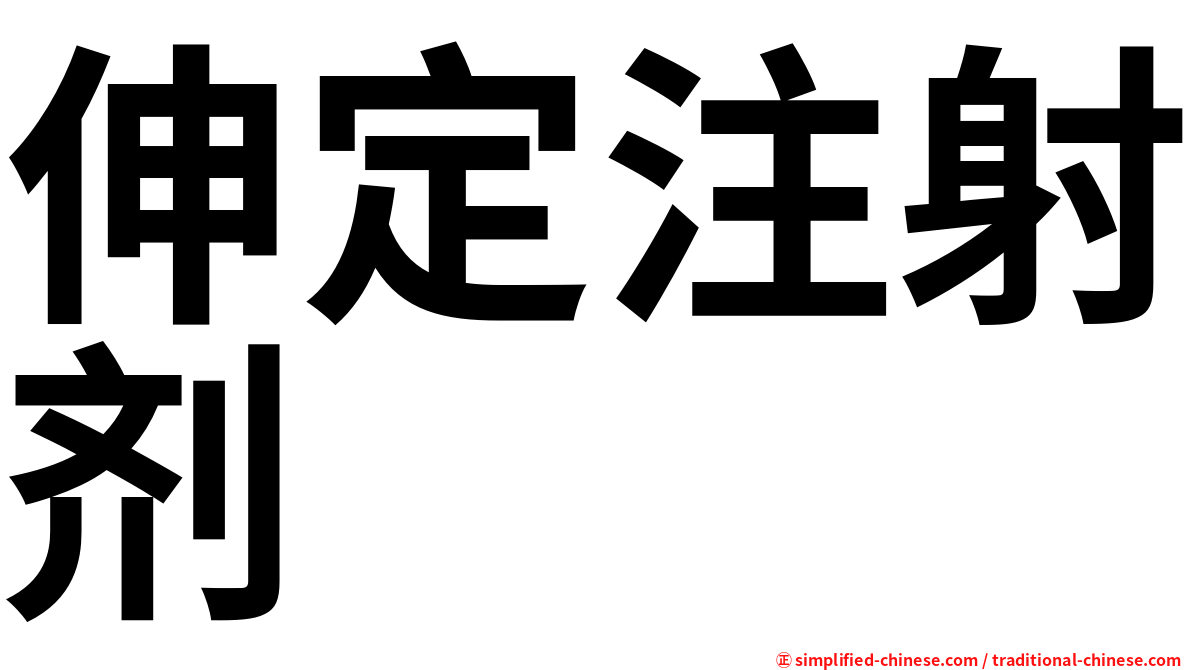 伸定注射剂

㊣ simplified-chinese.com / traditional-chinese.com